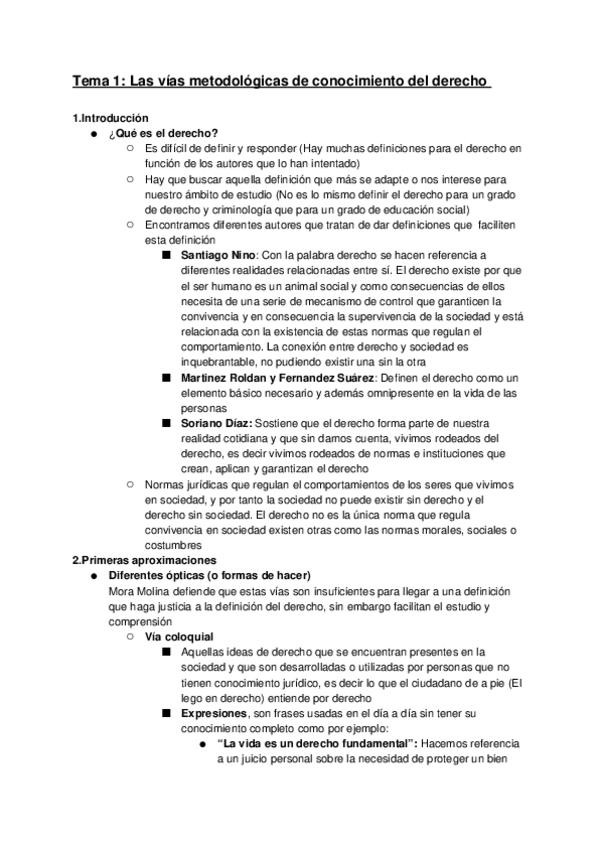 Tema 1: Las vías metodológicas de conocimiento del derecho

1.Introducción
● ¿Qué es el derecho?
○ Es difícil de definir y responder (Hay muchas definiciones para el derecho en función de los autores que lo han intentado)
○ Hay que buscar aquella definición que más se adapte o nos interese para nuestro ámbito de estudio (No es lo mismo definir el derecho para un grado de derecho y criminología que para un grado de educación social)
○ Encontramos diferentes autores que tratan de dar definiciones que faciliten esta definición
■ Santiago Nino: Con la palabra derecho se hacen referencia a diferentes realidades relacionadas entre sí. El derecho existe por que el ser humano es un animal social y como consecuencias de ellos necesita de una serie de mecanismo de control que garanticen la convivencia y en consecuencia la supervivencia de la sociedad y está relacionada con la existencia de estas normas que regulan el comportamiento. La conexión entre derecho y sociedad es inquebrantable, no pudiendo existir una sin la otra
■ Martinez Roldan y Fernandez Suárez: Definen el derecho como un elemento básico necesario y además omnipresente en la vida de las personas
■ Soriano Díaz: Sostiene que el derecho forma parte de nuestra realidad cotidiana y que sin damos cuenta, vivimos rodeados del derecho, es decir vivimos rodeados de normas e instituciones que crean, aplican y garantizan el derecho
○ Normas jurídicas que regulan el comportamientos de los seres que vivimos en sociedad, y por tanto la sociedad no puede existir sin derecho y el derecho sin sociedad. El derecho no es la única norma que regula convivencia en sociedad existen otras como las normas morales, sociales o costumbres
2.Primeras aproximaciones
● Diferentes ópticas (o formas de hacer)
Mora Molina defiende que estas vías son insuficientes para llegar a una definición que haga justicia a la definición del derecho, sin embargo facilitan el estudio y comprensión
○ Vía coloquial
■ Aquellas ideas de derecho que se encuentran presentes en la sociedad y que son desarrolladas o utilizadas por personas que no tienen conocimiento jurídico, es decir lo que el ciudadano de a pie (El lego en derecho) entiende por derecho
■ Expresiones, son frases usadas en el día a día sin tener su conocimiento completo como por ejemplo:
● "La vida es un derecho fundamental": Hacemos referencia a un juicio personal sobre la necesidad de proteger un bien